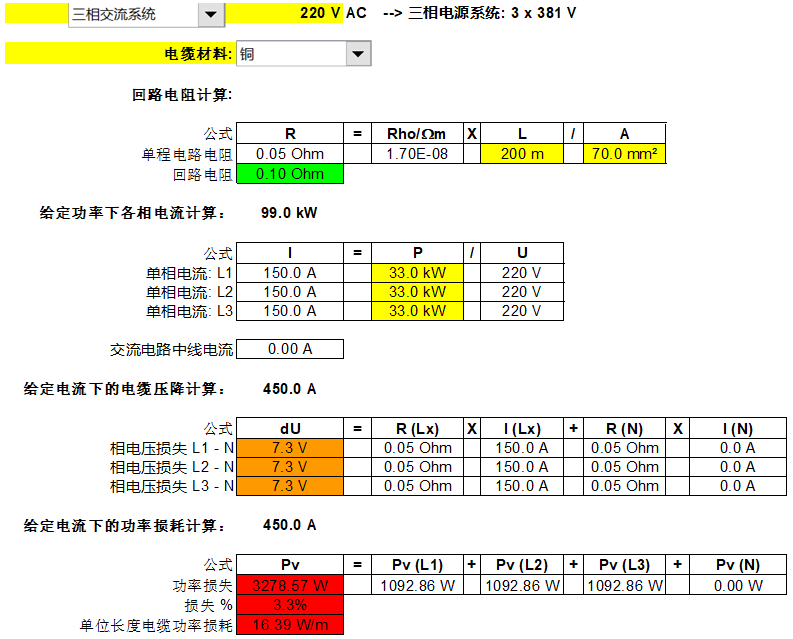 三相交流系统 220 V AC --> 三相电源系统: 3 x 381 V

电缆材料: 铜

回路电阻计算:

| 公式 | R | = | Rho/Ωm | X | L | / | A |
|---|---|---|---|---|---|---|---|
| 单程电路电阻 | 0.05 Ohm | | 1.70E-08 | | 200 m | | 70.0 mm² |
| 回路电阻 | 0.10 Ohm | | | | | | |

给定功率下各相电流计算: 99.0 kW

| 公式 | I | = | P | / | U |
|---|---|---|---|---|---|
| 单相电流: L1 | 150.0 A | | 33.0 kW | | 220 V |
| 单相电流: L2 | 150.0 A | | 33.0 kW | | 220 V |
| 单相电流: L3 | 150.0 A | | 33.0 kW | | 220 V |

交流电路中线电流 0.00 A

给定电流下的电缆压降计算: 450.0 A

| 公式 | dU | = | R (Lx) | X | I (Lx) | + | R (N) | X | I (N) |
|---|---|---|---|---|---|---|---|---|---|
| 相电压损失 L1 - N | 7.3 V | | 0.05 Ohm | | 150.0 A | | 0.05 Ohm | | 0.0 A |
| 相电压损失 L2 - N | 7.3 V | | 0.05 Ohm | | 150.0 A | | 0.05 Ohm | | 0.0 A |
| 相电压损失 L3 - N | 7.3 V | | 0.05 Ohm | | 150.0 A | | 0.05 Ohm | | 0.0 A |

给定电流下的功率损耗计算: 450.0 A

| 公式 | Pv | = | Pv (L1) | + | Pv (L2) | + | Pv (L3) | + | Pv (N) |
|---|---|---|---|---|---|---|---|---|---|
| 功率损失 | 3278.57 W | | 1092.86 W | | 1092.86 W | | 1092.86 W | | 0.00 W |
| 损失 % | 3.3% | | | | | | | | |
| 单位长度电缆功率损耗 | 16.39 W/m | | | | | | | | |